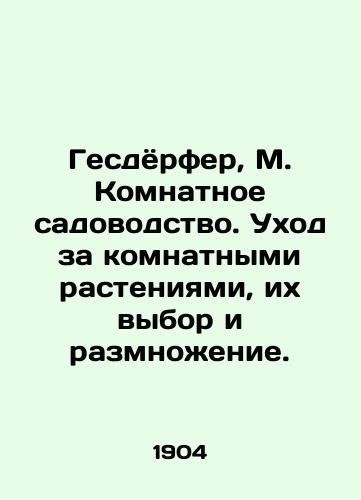 Гесдёрфер, М. Комнатное садоводство. Уход за комнатными растениями, их выбор и размножение.

1904